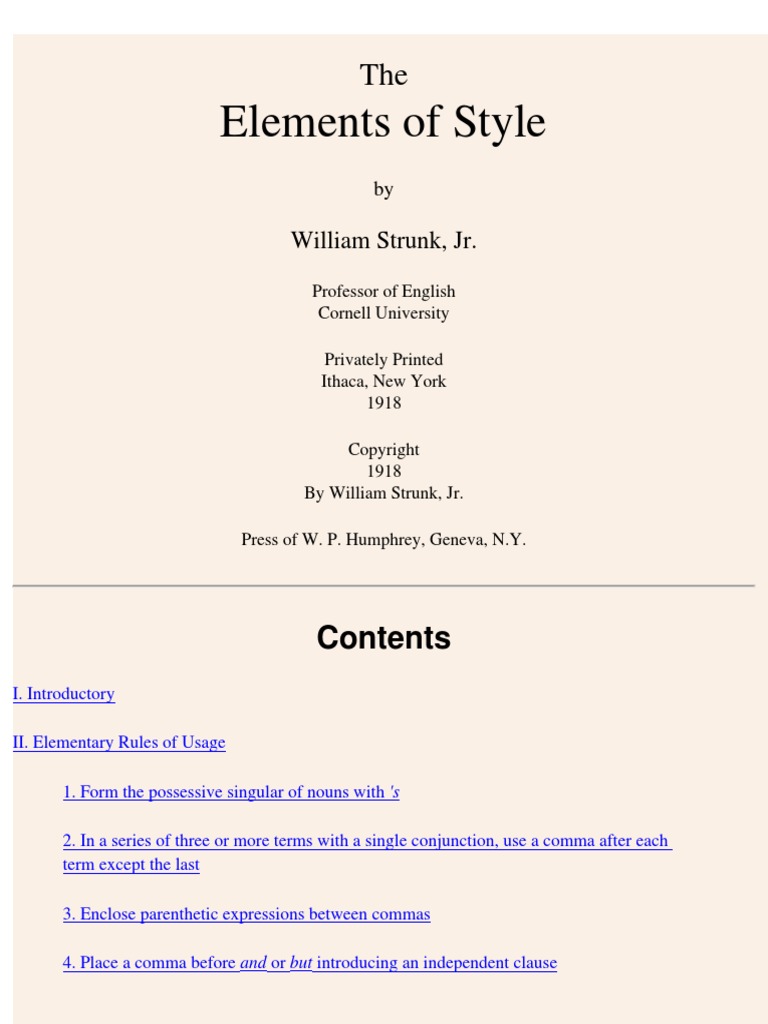 The
Elements of Style

by

William Strunk, Jr.

Professor of English
Cornell University

Privately Printed
Ithaca, New York
1918

Copyright
1918
By William Strunk, Jr.

Press of W. P. Humphrey, Geneva, N.Y.

Contents

I. Introductory

II. Elementary Rules of Usage

1. Form the possessive singular of nouns with 's

2. In a series of three or more terms with a single conjunction, use a comma after each term except the last

3. Enclose parenthetic expressions between commas

4. Place a comma before and or but introducing an independent clause